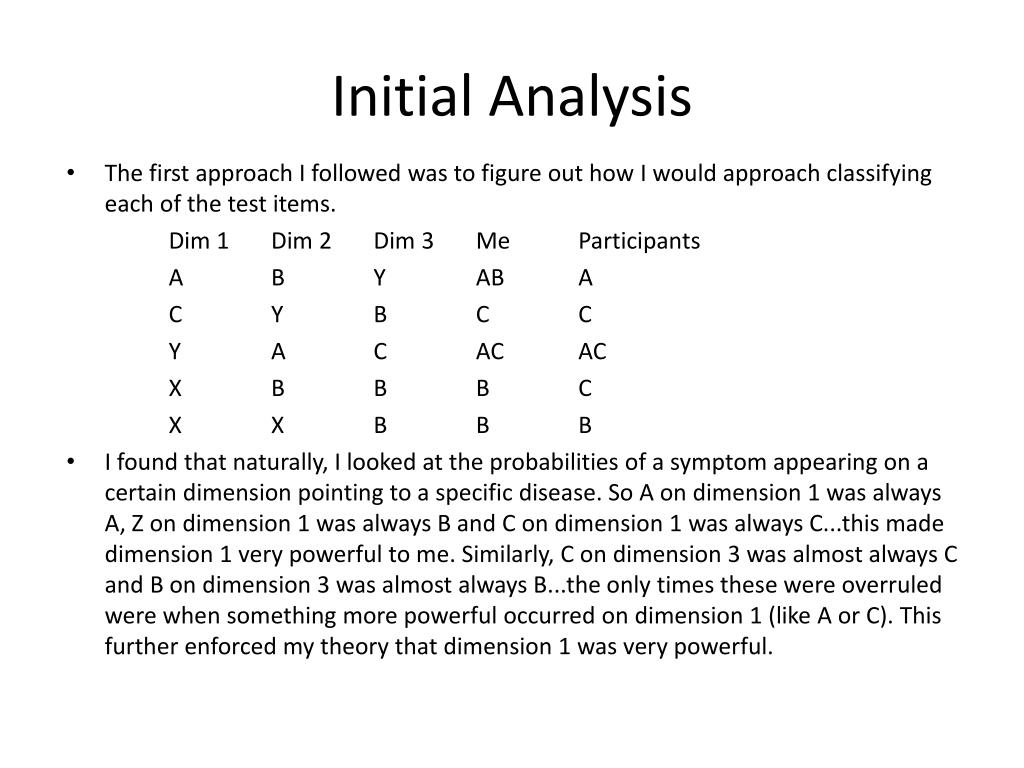 Initial Analysis

• The first approach I followed was to figure out how I would approach classifying each of the test items.

| Dim 1 | Dim 2 | Dim 3 | Me | Participants |
|---|---|---|---|---|
| A | B | Y | AB | A |
| C | Y | B | C | C |
| Y | A | C | AC | AC |
| X | B | B | B | C |
| X | X | B | B | B |

• I found that naturally, I looked at the probabilities of a symptom appearing on a certain dimension pointing to a specific disease. So A on dimension 1 was always A, Z on dimension 1 was always B and C on dimension 1 was always C...this made dimension 1 very powerful to me. Similarly, C on dimension 3 was almost always C and B on dimension 3 was almost always B...the only times these were overruled were when something more powerful occurred on dimension 1 (like A or C). This further enforced my theory that dimension 1 was very powerful.